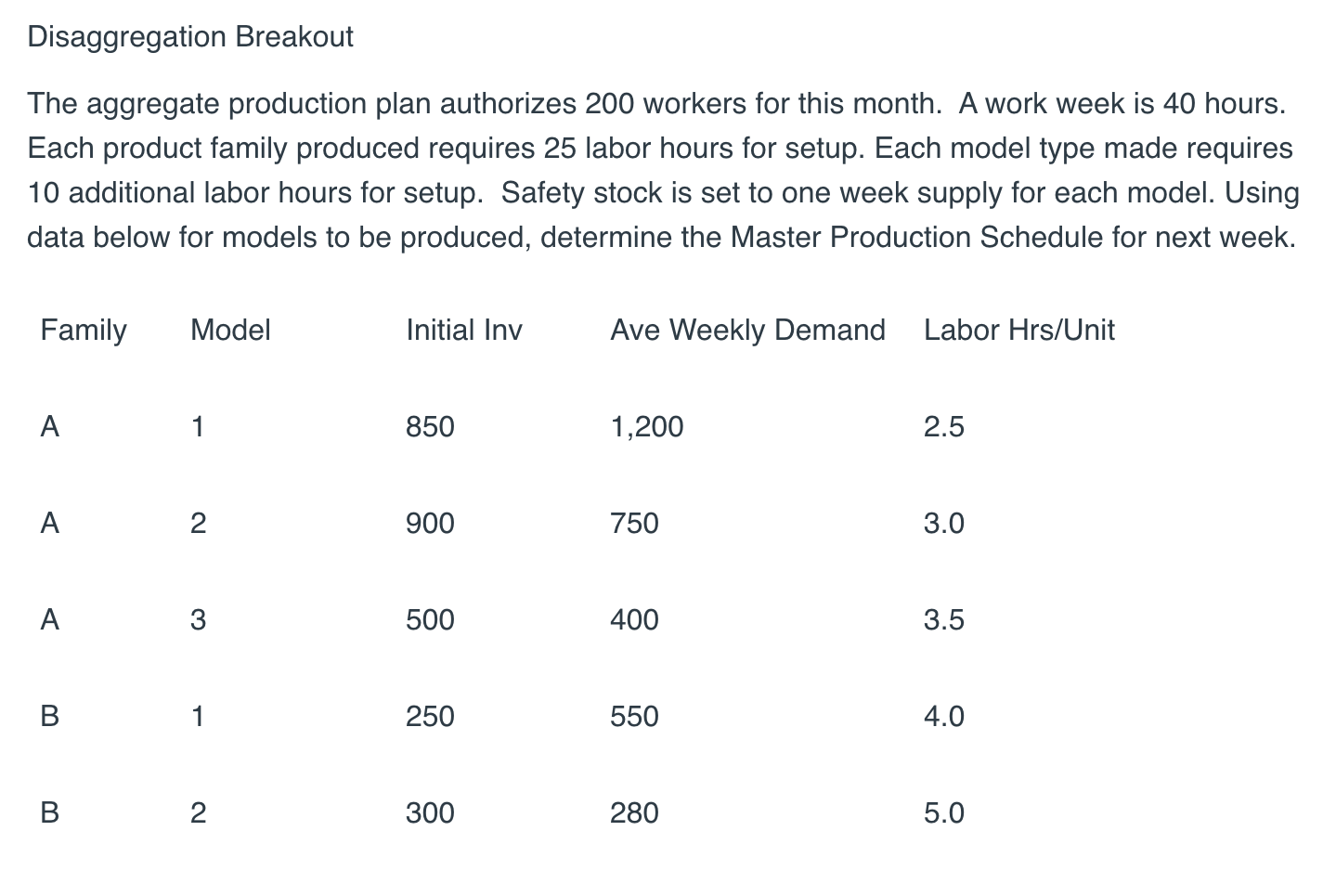 Disaggregation Breakout

The aggregate production plan authorizes 200 workers for this month.  A work week is 40 hours. Each product family produced requires 25 labor hours for setup. Each model type made requires 10 additional labor hours for setup.  Safety stock is set to one week supply for each model. Using data below for models to be produced, determine the Master Production Schedule for next week.

| Family | Model | Initial Inv | Ave Weekly Demand | Labor Hrs/Unit |
|---|---|---|---|---|
| A | 1 | 850 | 1,200 | 2.5 |
| A | 2 | 900 | 750 | 3.0 |
| A | 3 | 500 | 400 | 3.5 |
| B | 1 | 250 | 550 | 4.0 |
| B | 2 | 300 | 280 | 5.0 |